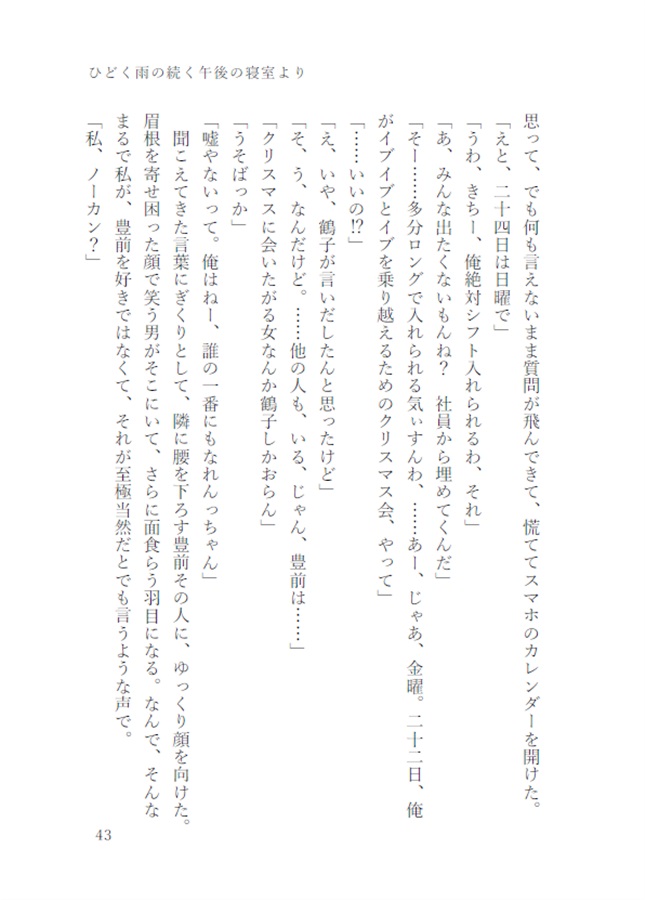 ひどく雨の続く午後の寝室より

思って、でも何も言えないまま質問が飛んできて、慌ててスマホのカレンダーを開けた。

「えと、二十四日は日曜で」

「うわ、きちー、俺絶対シフト入れられるわ、それ」

「あ、みんな出たくないもんね？　社員から埋めてくんだ」

「そー……多分ロングで入れられる気ぃすんわ、……あー、じゃあ、金曜。二十二日、俺がイブイブとイブを乗り越えるためのクリスマス会、やって」

「……いいの⁉」

「え、いや、鶴子が言いだしたんと思ったけど」

「そ、う、なんだけど。……他の人も、いる、じゃん、豊前は……」

「クリスマスに会いたがる女なんか鶴子しかおらん」

「うそばっか」

「嘘やないって。俺はねー、誰の一番にもなれんっちゃん」

聞こえてきた言葉にぎくりとして、隣に腰を下ろす豊前その人に、ゆっくり顔を向けた。眉根を寄せ困った顔で笑う男がそこにいて、さらに面食らう羽目になる。なんで、そんなまるで私が、豊前を好きではなくて、それが至極当然だとでも言うような声で。

「私、ノーカン？」

43